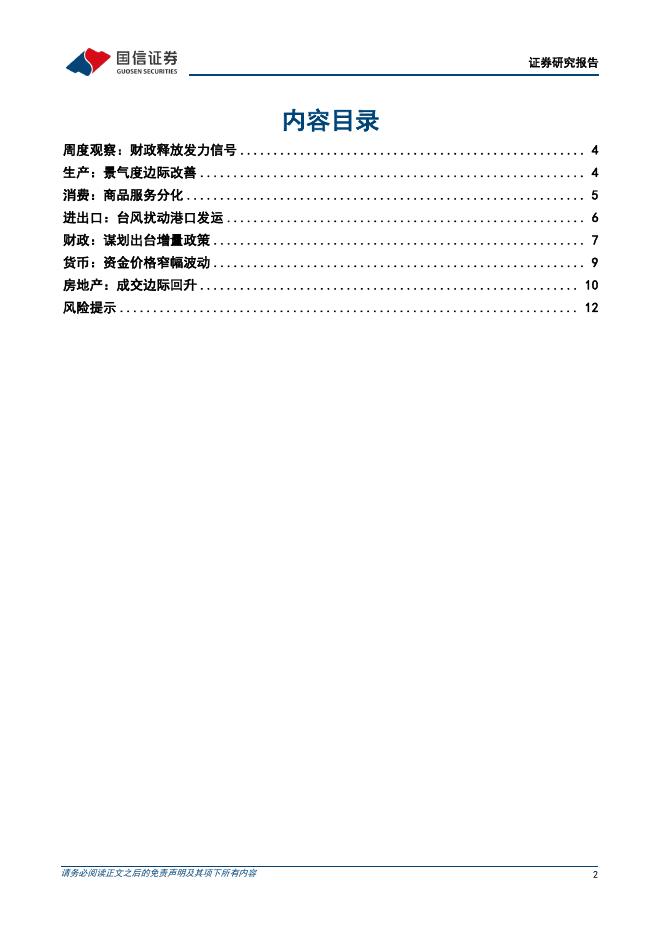 国信证券
GUOSEN SECURITIES

证券研究报告

内容目录

周度观察：财政释放发力信号 ........ 4
生产：景气度边际改善 ........ 4
消费：商品服务分化 ........ 5
进出口：台风扰动港口发运 ........ 6
财政：谋划出台增量政策 ........ 7
货币：资金价格窄幅波动 ........ 9
房地产：成交边际回升 ........ 10
风险提示 ........ 12

请务必阅读正文之后的免责声明及其项下所有内容

2